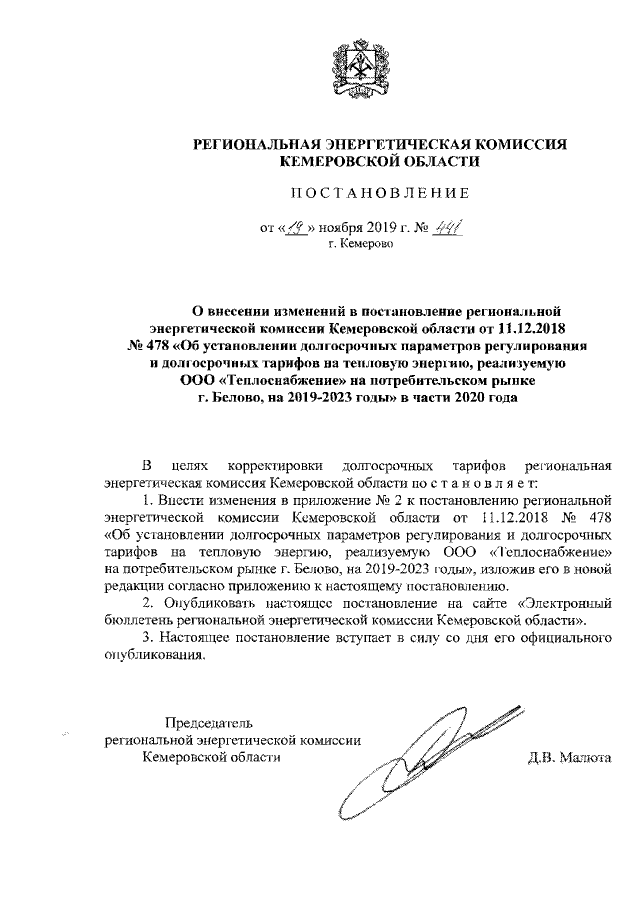 РЕГИОНАЛЬНАЯ ЭНЕРГЕТИЧЕСКАЯ КОМИССИЯ
КЕМЕРОВСКОЙ ОБЛАСТИ

ПОСТАНОВЛЕНИЕ

от «19» ноября 2019 г. № 441
г. Кемерово

О внесении изменений в постановление региональной энергетической комиссии Кемеровской области от 11.12.2018 № 478 «Об установлении долгосрочных параметров регулирования и долгосрочных тарифов на тепловую энергию, реализуемую ООО «Теплоснабжение» на потребительском рынке г. Белово, на 2019-2023 годы» в части 2020 года

В целях корректировки долгосрочных тарифов региональная энергетическая комиссия Кемеровской области постановляет:

1. Внести изменения в приложение № 2 к постановлению региональной энергетической комиссии Кемеровской области от 11.12.2018 № 478 «Об установлении долгосрочных параметров регулирования и долгосрочных тарифов на тепловую энергию, реализуемую ООО «Теплоснабжение» на потребительском рынке г. Белово, на 2019-2023 годы», изложив его в новой редакции согласно приложению к настоящему постановлению.

2. Опубликовать настоящее постановление на сайте «Электронный бюллетень региональной энергетической комиссии Кемеровской области».

3. Настоящее постановление вступает в силу со дня его официального опубликования.

Председатель
региональной энергетической комиссии
Кемеровской области

Д.В. Малюта